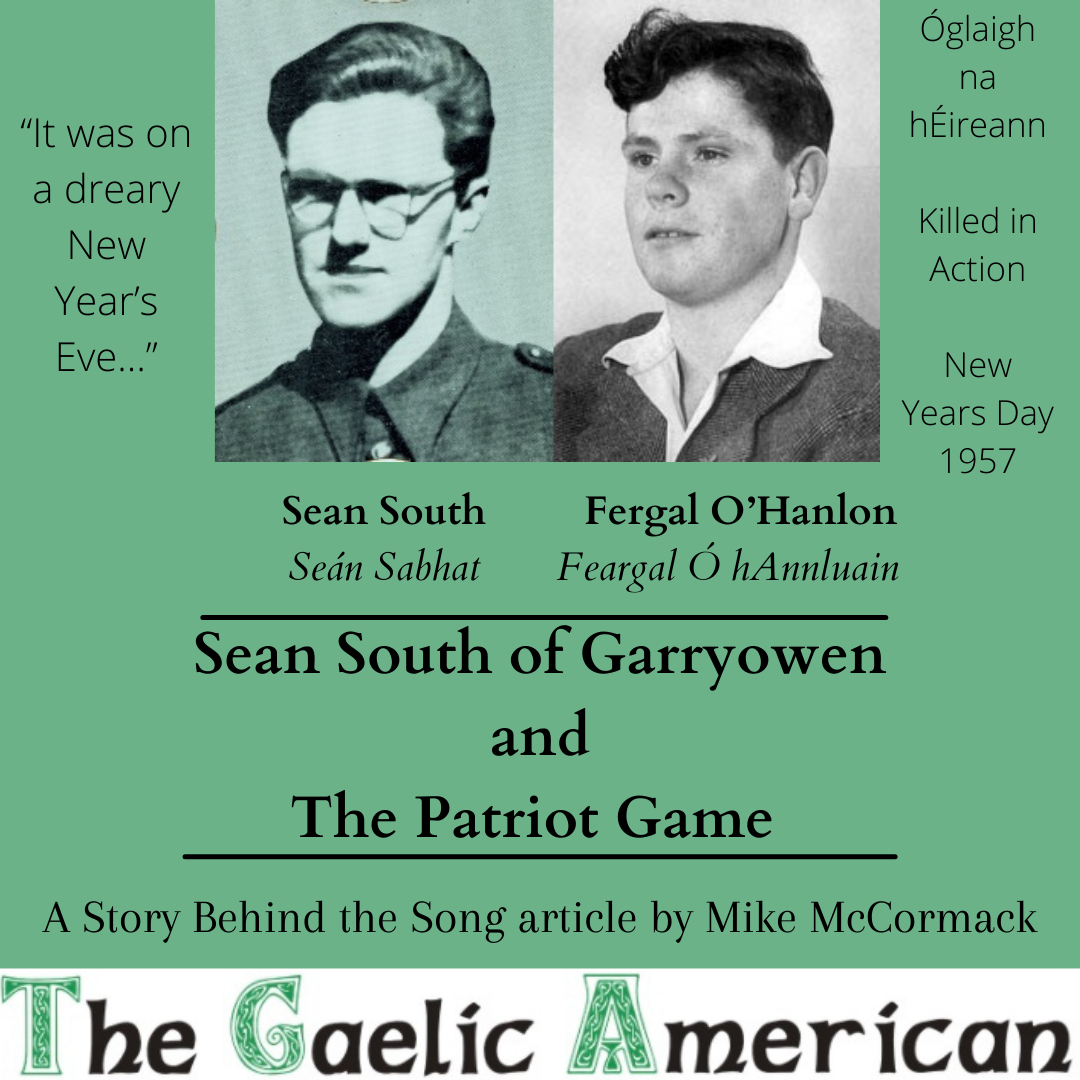 "It was on a dreary New Year's Eve..."

Óglaigh na hÉireann

Killed in Action

New Years Day 1957

Sean South
Seán Sabhat

Fergal O'Hanlon
Feargal Ó hAnnluain

Sean South of Garryowen
and
The Patriot Game

A Story Behind the Song article by Mike McCormack

The Gaelic American